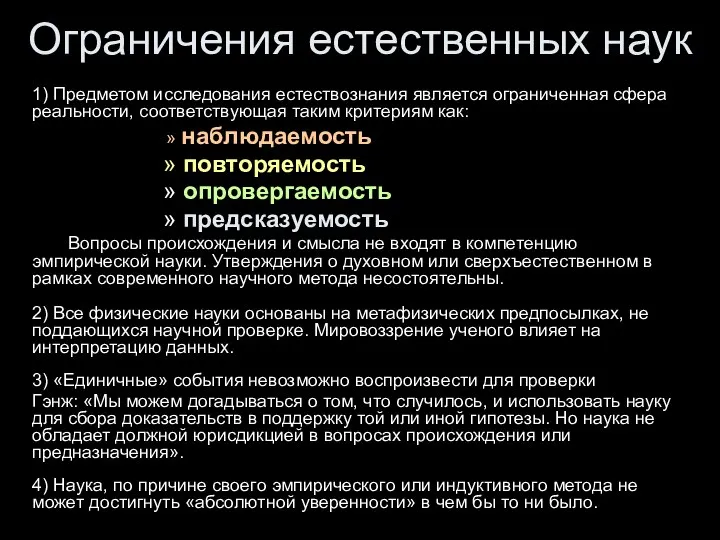 Ограничения естественных наук

1) Предметом исследования естествознания является ограниченная сфера реальности, соответствующая таким критериям как:

» наблюдаемость
» повторяемость
» опровергаемость
» предсказуемость

Вопросы происхождения и смысла не входят в компетенцию эмпирической науки. Утверждения о духовном или сверхъестественном в рамках современного научного метода несостоятельны.

2) Все физические науки основаны на метафизических предпосылках, не поддающихся научной проверке. Мировоззрение ученого влияет на интерпретацию данных.

3) «Единичные» события невозможно воспроизвести для проверки
Гэнж: «Мы можем догадываться о том, что случилось, и использовать науку для сбора доказательств в поддержку той или иной гипотезы. Но наука не обладает должной юрисдикцией в вопросах происхождения или предназначения».

4) Наука, по причине своего эмпирического или индуктивного метода не может достигнуть «абсолютной уверенности» в чем бы то ни было.